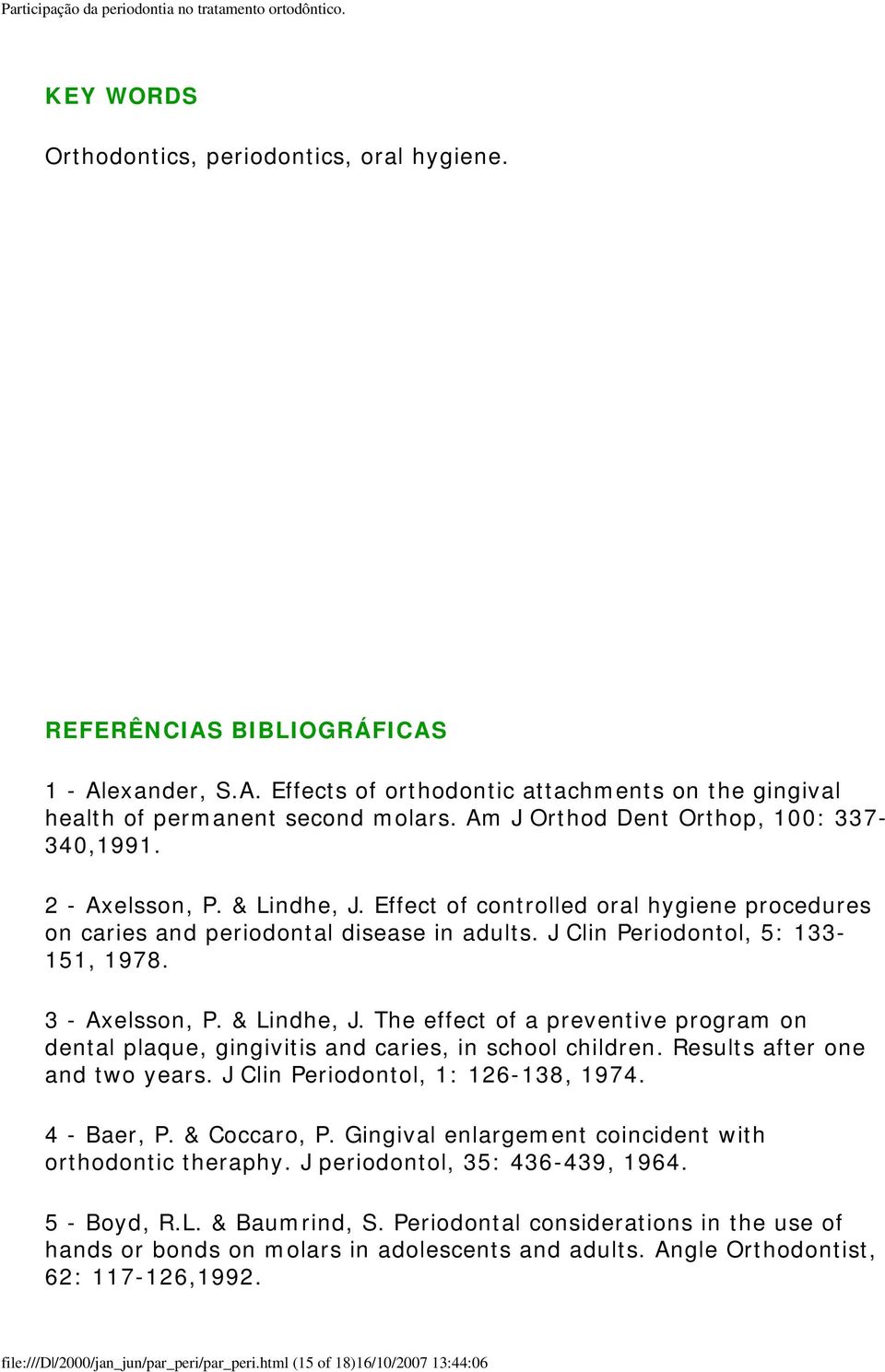 Participação da periodontia no tratamento ortodôntico.

KEY WORDS

Orthodontics, periodontics, oral hygiene.

REFERÊNCIAS BIBLIOGRÁFICAS

1 - Alexander, S.A. Effects of orthodontic attachments on the gingival health of permanent second molars. Am J Orthod Dent Orthop, 100: 337-340,1991.

2 - Axelsson, P. & Lindhe, J. Effect of controlled oral hygiene procedures on caries and periodontal disease in adults. J Clin Periodontol, 5: 133-151, 1978.

3 - Axelsson, P. & Lindhe, J. The effect of a preventive program on dental plaque, gingivitis and caries, in school children. Results after one and two years. J Clin Periodontol, 1: 126-138, 1974.

4 - Baer, P. & Coccaro, P. Gingival enlargement coincident with orthodontic theraphy. J periodontol, 35: 436-439, 1964.

5 - Boyd, R.L. & Baumrind, S. Periodontal considerations in the use of hands or bonds on molars in adolescents and adults. Angle Orthodontist, 62: 117-126,1992.

file:///D|/2000/jan_jun/par_peri/par_peri.html (15 of 18)16/10/2007 13:44:06